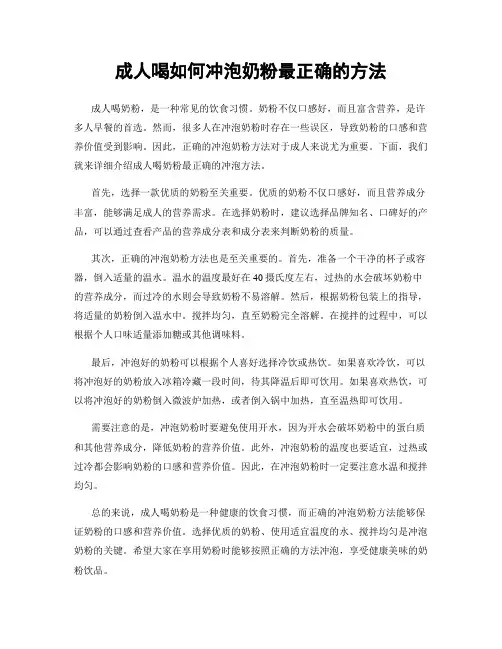 成人喝如何冲泡奶粉最正确的方法

成人喝奶粉，是一种常见的饮食习惯。奶粉不仅口感好，而且富含营养，是许多人早餐的首选。然而，很多人在冲泡奶粉时存在一些误区，导致奶粉的口感和营养价值受到影响。因此，正确的冲泡奶粉方法对于成人来说尤为重要。下面，我们就来详细介绍成人喝奶粉最正确的冲泡方法。

首先，选择一款优质的奶粉至关重要。优质的奶粉不仅口感好，而且营养成分丰富，能够满足成人的营养需求。在选择奶粉时，建议选择品牌知名、口碑好的产品，可以通过查看产品的营养成分表和成分表来判断奶粉的质量。

其次，正确的冲泡奶粉方法也是至关重要的。首先，准备一个干净的杯子或容器，倒入适量的温水。温水的温度最好在40摄氏度左右，过热的水会破坏奶粉中的营养成分，而过冷的水则会导致奶粉不易溶解。然后，根据奶粉包装上的指导，将适量的奶粉倒入温水中，搅拌均匀，直至奶粉完全溶解。在搅拌的过程中，可以根据个人口味适量添加糖或其他调味料。

最后，冲泡好的奶粉可以根据个人喜好选择冷饮或热饮。如果喜欢冷饮，可以将冲泡好的奶粉放入冰箱冷藏一段时间，待其降温后即可饮用。如果喜欢热饮，可以将冲泡好的奶粉倒入微波炉加热，或者倒入锅中加热，直至温热即可饮用。

需要注意的是，冲泡奶粉时要避免使用开水，因为开水会破坏奶粉中的蛋白质和其他营养成分，降低奶粉的营养价值。此外，冲泡奶粉的温度也要适宜，过热或过冷都会影响奶粉的口感和营养价值。因此，在冲泡奶粉时一定要注意水温和搅拌均匀。

总的来说，成人喝奶粉是一种健康的饮食习惯，而正确的冲泡奶粉方法能够保证奶粉的口感和营养价值。选择优质的奶粉、使用适宜温度的水、搅拌均匀是冲泡奶粉的关键。希望大家在享用奶粉时能够按照正确的方法冲泡，享受健康美味的奶粉饮品。